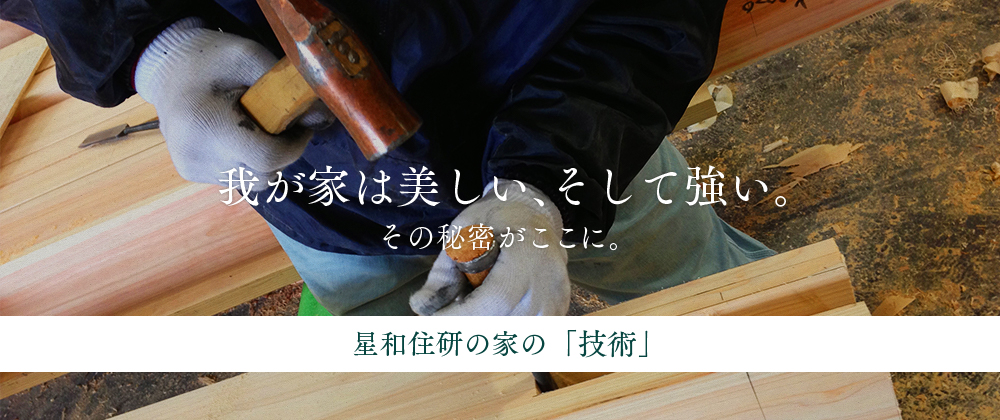 我が家は美しい、そして強い。
その秘密がここに。

星和住研の家の「技術」